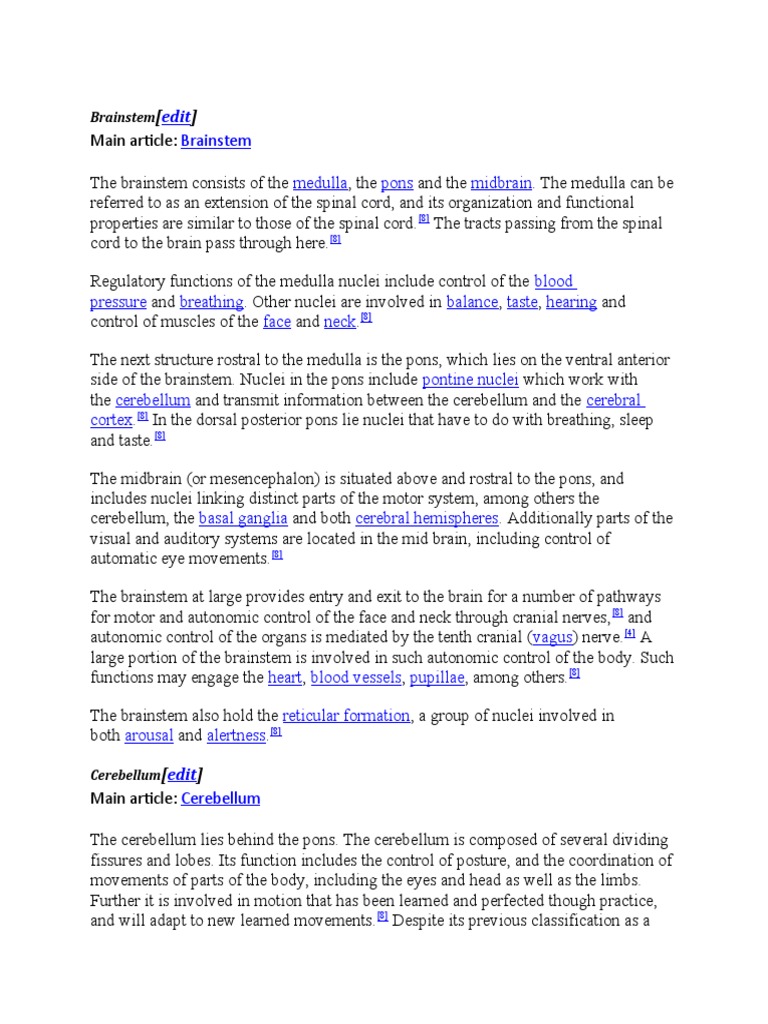 Brainstem[edit]
Main article: Brainstem

The brainstem consists of the medulla, the pons and the midbrain. The medulla can be referred to as an extension of the spinal cord, and its organization and functional properties are similar to those of the spinal cord.[8] The tracts passing from the spinal cord to the brain pass through here.[8]

Regulatory functions of the medulla nuclei include control of the blood pressure and breathing. Other nuclei are involved in balance, taste, hearing and control of muscles of the face and neck.[8]

The next structure rostral to the medulla is the pons, which lies on the ventral anterior side of the brainstem. Nuclei in the pons include pontine nuclei which work with the cerebellum and transmit information between the cerebellum and the cerebral cortex.[8] In the dorsal posterior pons lie nuclei that have to do with breathing, sleep and taste.[8]

The midbrain (or mesencephalon) is situated above and rostral to the pons, and includes nuclei linking distinct parts of the motor system, among others the cerebellum, the basal ganglia and both cerebral hemispheres. Additionally parts of the visual and auditory systems are located in the mid brain, including control of automatic eye movements.[8]

The brainstem at large provides entry and exit to the brain for a number of pathways for motor and autonomic control of the face and neck through cranial nerves,[8] and autonomic control of the organs is mediated by the tenth cranial (vagus) nerve.[4] A large portion of the brainstem is involved in such autonomic control of the body. Such functions may engage the heart, blood vessels, pupillae, among others.[8]

The brainstem also hold the reticular formation, a group of nuclei involved in both arousal and alertness.[8]

Cerebellum[edit]
Main article: Cerebellum

The cerebellum lies behind the pons. The cerebellum is composed of several dividing fissures and lobes. Its function includes the control of posture, and the coordination of movements of parts of the body, including the eyes and head as well as the limbs. Further it is involved in motion that has been learned and perfected though practice, and will adapt to new learned movements.[8] Despite its previous classification as a